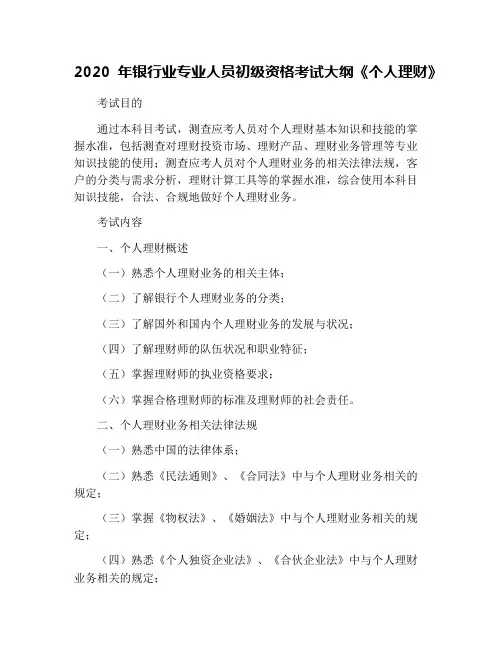 2020 年银行业专业人员初级资格考试大纲《个人理财》

考试目的

通过本科目考试，测查应考人员对个人理财基本知识和技能的掌握水准，包括测查对理财投资市场、理财产品、理财业务管理等专业知识技能的使用；测查应考人员对个人理财业务的相关法律法规，客户的分类与需求分析，理财计算工具等的掌握水准，综合使用本科目知识技能，合法、合规地做好个人理财业务。

考试内容

一、个人理财概述

（一）熟悉个人理财业务的相关主体；

（二）了解银行个人理财业务的分类；

（三）了解国外和国内个人理财业务的发展与状况；

（四）了解理财师的队伍状况和职业特征；

（五）掌握理财师的执业资格要求；

（六）掌握合格理财师的标准及理财师的社会责任。

二、个人理财业务相关法律法规

（一）熟悉中国的法律体系；

（二）熟悉《民法通则》、《合同法》中与个人理财业务相关的规定；

（三）掌握《物权法》、《婚姻法》中与个人理财业务相关的规定；

（四）熟悉《个人独资企业法》、《合伙企业法》中与个人理财业务相关的规定；